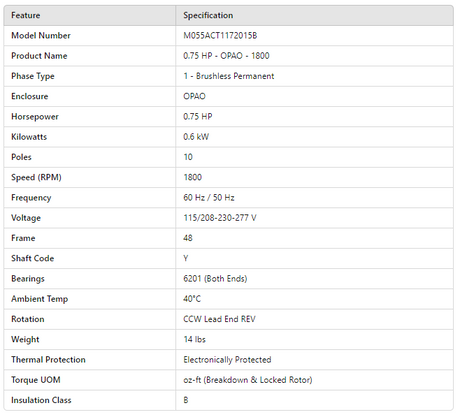 | Feature | Specification |
|---|---|
| Model Number | M055ACT1172015B |
| Product Name | 0.75 HP - OPAO - 1800 |
| Phase Type | 1 - Brushless Permanent |
| Enclosure | OPAO |
| Horsepower | 0.75 HP |
| Kilowatts | 0.6 kW |
| Poles | 10 |
| Speed (RPM) | 1800 |
| Frequency | 60 Hz / 50 Hz |
| Voltage | 115/208-230-277 V |
| Frame | 48 |
| Shaft Code | Y |
| Bearings | 6201 (Both Ends) |
| Ambient Temp | 40°C |
| Rotation | CCW Lead End REV |
| Weight | 14 lbs |
| Thermal Protection | Electronically Protected |
| Torque UOM | oz-ft (Breakdown & Locked Rotor) |
| Insulation Class | B |